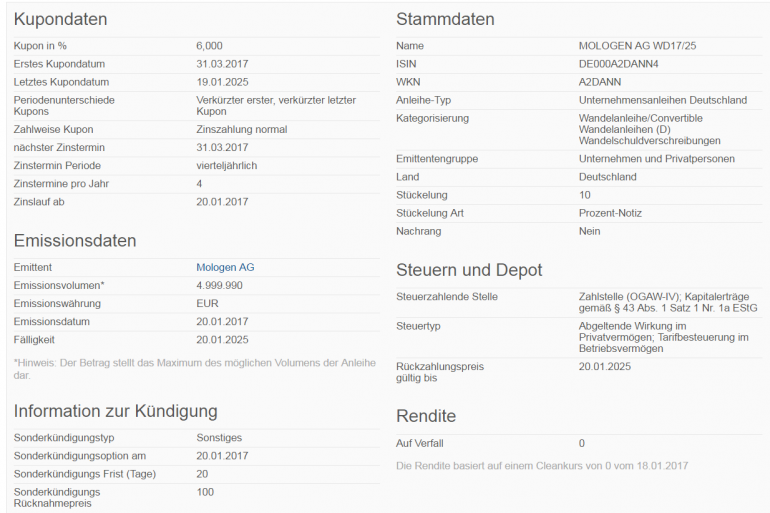 Kupondaten

| Kupon in % | 6,000 |
|---|---|
| Erstes Kupondatum | 31.03.2017 |
| Letztes Kupondatum | 19.01.2025 |
| Periodenunterschiede Kupons | Verkürzter erster, verkürzter letzter Kupon |
| Zahlweise Kupon | Zinszahlung normal |
| nächster Zinstermin | 31.03.2017 |
| Zinstermin Periode | vierteljährlich |
| Zinstermine pro Jahr | 4 |
| Zinslauf ab | 20.01.2017 |

Emissionsdaten

| Emittent | Mologen AG |
|---|---|
| Emissionsvolumen* | 4.999.990 |
| Emissionswährung | EUR |
| Emissionsdatum | 20.01.2017 |
| Fälligkeit | 20.01.2025 |

*Hinweis: Der Betrag stellt das Maximum des möglichen Volumens der Anleihe dar.

Information zur Kündigung

| Sonderkündigungstyp | Sonstiges |
|---|---|
| Sonderkündigungsoption am | 20.01.2017 |
| Sonderkündigungs Frist (Tage) | 20 |
| Sonderkündigungs Rücknahmepreis | 100 |

Stammdaten

| Name | MOLOGEN AG WD17/25 |
|---|---|
| ISIN | DE000A2DANN4 |
| WKN | A2DANN |
| Anleihe-Typ | Unternehmensanleihen Deutschland |
| Kategorisierung | Wandelanleihe/Convertible Wandelanleihen (D) Wandelschuldverschreibungen |
| Emittentengruppe | Unternehmen und Privatpersonen |
| Land | Deutschland |
| Stückelung | 10 |
| Stückelung Art | Prozent-Notiz |
| Nachrang | Nein |

Steuern und Depot

| Steuerzahlende Stelle | Zahlstelle (OGAW-IV); Kapitalerträge gemäß § 43 Abs. 1 Satz 1 Nr. 1a EStG |
|---|---|
| Steuertyp | Abgeltende Wirkung im Privatvermögen; Tarifbesteuerung im Betriebsvermögen |
| Rückzahlungspreis gültig bis | 20.01.2025 |

Rendite

| Auf Verfall | 0 |
|---|---|

Die Rendite basiert auf einem Cleankurs von 0 vom 18.01.2017